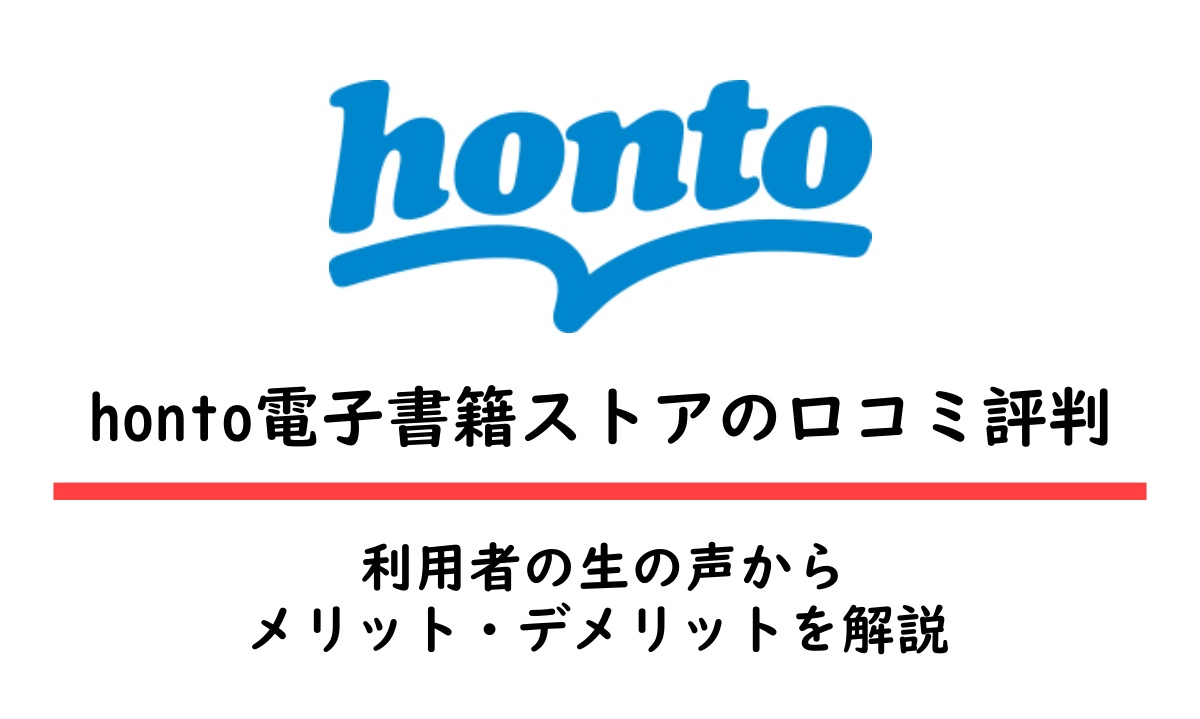 honto

honto電子書籍ストアの口コミ評判

利用者の生の声から
メリット・デメリットを解説